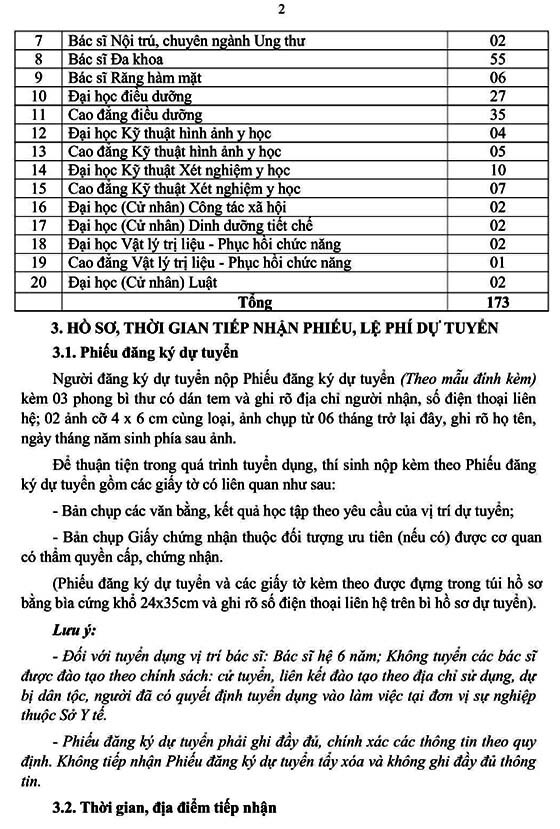 2

| 7 | Bác sĩ Nội trú, chuyên ngành Ung thư | 02 |
|---|---|---|
| 8 | Bác sĩ Đa khoa | 55 |
| 9 | Bác sĩ Răng hàm mặt | 06 |
| 10 | Đại học điều dưỡng | 27 |
| 11 | Cao đẳng điều dưỡng | 35 |
| 12 | Đại học Kỹ thuật hình ảnh y học | 04 |
| 13 | Cao đẳng Kỹ thuật hình ảnh y học | 05 |
| 14 | Đại học Kỹ thuật Xét nghiệm y học | 10 |
| 15 | Cao đẳng Kỹ thuật Xét nghiệm y học | 07 |
| 16 | Đại học (Cử nhân) Công tác xã hội | 02 |
| 17 | Đại học (Cử nhân) Dinh dưỡng tiết chế | 02 |
| 18 | Đại học Vật lý trị liệu - Phục hồi chức năng | 02 |
| 19 | Cao đẳng Vật lý trị liệu - Phục hồi chức năng | 01 |
| 20 | Đại học (Cử nhân) Luật | 02 |
| | Tổng | 173 |

3. HỒ SƠ, THỜI GIAN TIẾP NHẬN PHIẾU, LỆ PHÍ DỰ TUYỂN

3.1. Phiếu đăng ký dự tuyển

Người đăng ký dự tuyển nộp Phiếu đăng ký dự tuyển (Theo mẫu đính kèm) kèm 03 phong bì thư có dán tem và ghi rõ địa chỉ người nhận, số điện thoại liên hệ; 02 ảnh cỡ 4 x 6 cm cùng loại, ảnh chụp từ 06 tháng trở lại đây, ghi rõ họ tên, ngày tháng năm sinh phía sau ảnh.

Để thuận tiện trong quá trình tuyển dụng, thí sinh nộp kèm theo Phiếu đăng ký dự tuyển gồm các giấy tờ có liên quan như sau:

- Bản chụp các văn bằng, kết quả học tập theo yêu cầu của vị trí dự tuyển;

- Bản chụp Giấy chứng nhận thuộc đối tượng ưu tiên (nếu có) được cơ quan có thẩm quyền cấp, chứng nhận.

(Phiếu đăng ký dự tuyển và các giấy tờ kèm theo được đựng trong túi hồ sơ bằng bìa cứng khổ 24x35cm và ghi rõ số điện thoại liên hệ trên bì hồ sơ dự tuyển).

Lưu ý:

- Đối với tuyển dụng vị trí bác sĩ: Bác sĩ hệ 6 năm; Không tuyển các bác sĩ được đào tạo theo chính sách: cử tuyển, liên kết đào tạo theo địa chỉ sử dụng, dự bị dân tộc, người đã có quyết định tuyển dụng vào làm việc tại đơn vị sự nghiệp thuộc Sở Y tế.

- Phiếu đăng ký dự tuyển phải ghi đầy đủ, chính xác các thông tin theo quy định. Không tiếp nhận Phiếu đăng ký dự tuyển tẩy xóa và không ghi đầy đủ thông tin.

3.2. Thời gian, địa điểm tiếp nhận